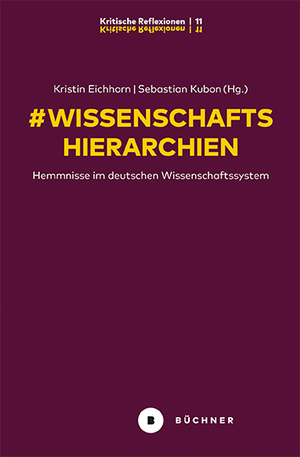 Kritische Reflexionen | 11
Kritische Reflexionen | 11

Kristin Eichhorn | Sebastian Kubon (Hg.)

#WISSENSCHAFTS HIERARCHIEN

Hemmnisse im deutschen Wissenschaftssystem

B BÜCHNER